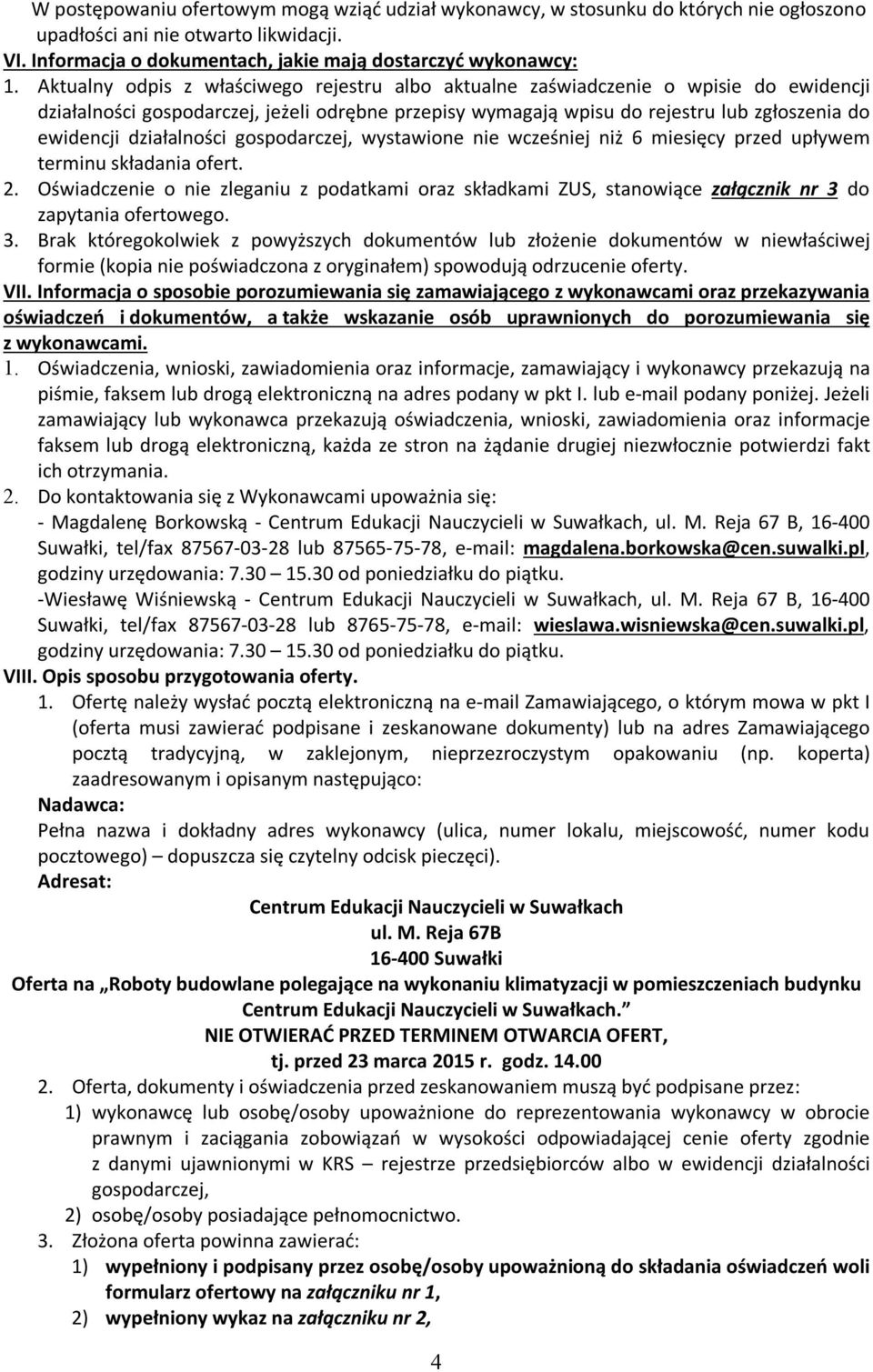 W postępowaniu ofertowym mogą wziąć udział wykonawcy, w stosunku do których nie ogłoszono upadłości ani nie otwarto likwidacji.
VI. Informacja o dokumentach, jakie mają dostarczyć wykonawcy:
1. Aktualny odpis z właściwego rejestru albo aktualne zaświadczenie o wpisie do ewidencji działalności gospodarczej, jeżeli odrębne przepisy wymagają wpisu do rejestru lub zgłoszenia do ewidencji działalności gospodarczej, wystawione nie wcześniej niż 6 miesięcy przed upływem terminu składania ofert.
2. Oświadczenie o nie zleganiu z podatkami oraz składkami ZUS, stanowiące załącznik nr 3 do zapytania ofertowego.
3. Brak któregokolwiek z powyższych dokumentów lub złożenie dokumentów w niewłaściwej formie (kopia nie poświadczona z oryginałem) spowodują odrzucenie oferty.
VII. Informacja o sposobie porozumiewania się zamawiającego z wykonawcami oraz przekazywania oświadczeń i dokumentów, a także wskazanie osób uprawnionych do porozumiewania się z wykonawcami.
1. Oświadczenia, wnioski, zawiadomienia oraz informacje, zamawiający i wykonawcy przekazują na piśmie, faksem lub drogą elektroniczną na adres podany w pkt I. lub e-mail podany poniżej. Jeżeli zamawiający lub wykonawca przekazują oświadczenia, wnioski, zawiadomienia oraz informacje faksem lub drogą elektroniczną, każda ze stron na żądanie drugiej niezwłocznie potwierdzi fakt ich otrzymania.
2. Do kontaktowania się z Wykonawcami upoważnia się:
- Magdalenę Borkowską - Centrum Edukacji Nauczycieli w Suwałkach, ul. M. Reja 67 B, 16-400 Suwałki, tel/fax 87567-03-28 lub 87565-75-78, e-mail: magdalena.borkowska@cen.suwalki.pl, godziny urzędowania: 7.30 – 15.30 od poniedziałku do piątku.
-Wiesławę Wiśniewską - Centrum Edukacji Nauczycieli w Suwałkach, ul. M. Reja 67 B, 16-400 Suwałki, tel/fax 87567-03-28 lub 8765-75-78, e-mail: wieslawa.wisniewska@cen.suwalki.pl, godziny urzędowania: 7.30 – 15.30 od poniedziałku do piątku.
VIII. Opis sposobu przygotowania oferty.
1. Ofertę należy wysłać pocztą elektroniczną na e-mail Zamawiającego, o którym mowa w pkt I (oferta musi zawierać podpisane i zeskanowane dokumenty) lub na adres Zamawiającego pocztą tradycyjną, w zaklejonym, nieprzezroczystym opakowaniu (np. koperta) zaadresowanym i opisanym następująco:
Nadawca:
Pełna nazwa i dokładny adres wykonawcy (ulica, numer lokalu, miejscowość, numer kodu pocztowego) – dopuszcza się czytelny odcisk pieczęci).
Adresat:
Centrum Edukacji Nauczycieli w Suwałkach
ul. M. Reja 67B
16-400 Suwałki
Oferta na „Roboty budowlane polegające na wykonaniu klimatyzacji w pomieszczeniach budynku Centrum Edukacji Nauczycieli w Suwałkach.”
NIE OTWIERAĆ PRZED TERMINEM OTWARCIA OFERT,
tj. przed 23 marca 2015 r. godz. 14.00
2. Oferta, dokumenty i oświadczenia przed zeskanowaniem muszą być podpisane przez:
1) wykonawcę lub osobę/osoby upoważnione do reprezentowania wykonawcy w obrocie prawnym i zaciągania zobowiązań w wysokości odpowiadającej cenie oferty zgodnie z danymi ujawnionymi w KRS – rejestrze przedsiębiorców albo w ewidencji działalności gospodarczej,
2) osobę/osoby posiadające pełnomocnictwo.
3. Złożona oferta powinna zawierać:
1) wypełniony i podpisany przez osobę/osoby upoważnioną do składania oświadczeń woli formularz ofertowy na załączniku nr 1,
2) wypełniony wykaz na załączniku nr 2,
4